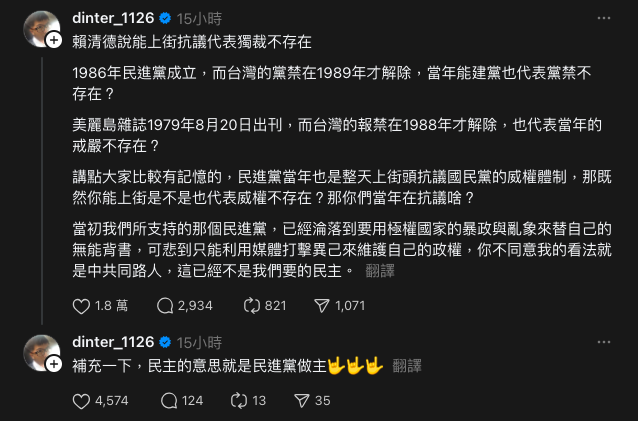 dinter_1126 15小時

賴清德說能上街抗議代表獨裁不存在

1986年民進黨成立，而台灣的黨禁在1989年才解除，當年能建黨也代表黨禁不存在？

美麗島雜誌1979年8月20日出刊，而台灣的報禁在1988年才解除，也代表當年的戒嚴不存在？

講點大家比較有記憶的，民進黨當年也是整天上街頭抗議國民黨的威權體制，那既然你能上街是不是也代表威權不存在？那你們當年在抗議啥？

當初我們所支持的那個民進黨，已經淪落到要用極權國家的暴政與亂象來替自己的無能背書，可悲到只能利用媒體打擊異己來維護自己的政權，你不同意我的看法就是中共同路人，這已經不是我們要的民主。 翻譯

1.8 萬 2,934 821 1,071

dinter_1126 15小時

補充一下，民主的意思就是民進黨做主🤟🤟🤟 翻譯

4,574 124 13 35